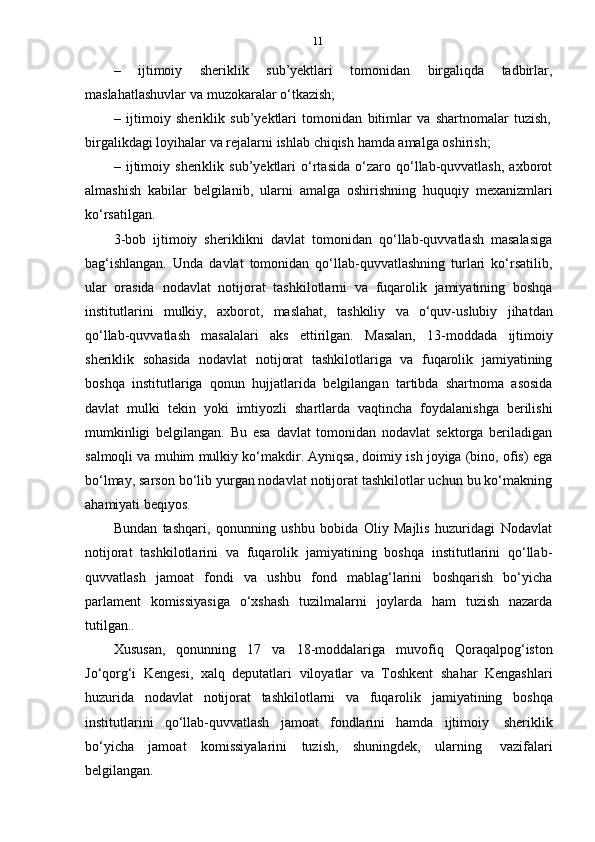 11

– ijtimoiy sheriklik sub’yektlari tomonidan birgaliqda tadbirlar, maslahatlashuvlar va muzokaralar o‘tkazish;

– ijtimoiy sheriklik sub’yektlari tomonidan bitimlar va shartnomalar tuzish, birgalikdagi loyihalar va rejalarni ishlab chiqish hamda amalga oshirish;

– ijtimoiy sheriklik sub’yektlari o‘rtasida o‘zaro qo‘llab-quvvatlash, axborot almashish kabilar belgilanib, ularni amalga oshirishning huquqiy mexanizmlari ko‘rsatilgan.

3-bob ijtimoiy sheriklikni davlat tomonidan qo‘llab-quvvatlash masalasiga bag‘ishlangan. Unda davlat tomonidan qo‘llab-quvvatlashning turlari ko‘rsatilib, ular orasida nodavlat notijorat tashkilotlarni va fuqarolik jamiyatining boshqa institutlarini mulkiy, axborot, maslahat, tashkiliy va o‘quv-uslubiy jihatdan qo‘llab-quvvatlash masalalari aks ettirilgan. Masalan, 13-moddada ijtimoiy sheriklik sohasida nodavlat notijorat tashkilotlariga va fuqarolik jamiyatining boshqa institutlariga qonun hujjatlarida belgilangan tartibda shartnoma asosida davlat mulki tekin yoki imtiyozli shartlarda vaqtincha foydalanishga berilishi mumkinligi belgilangan. Bu esa davlat tomonidan nodavlat sektorga beriladigan salmoqli va muhim mulkiy ko‘makdir. Ayniqsa, doimiy ish joyiga (bino, ofis) ega bo‘lmay, sarson bo‘lib yurgan nodavlat notijorat tashkilotlar uchun bu ko‘makning ahamiyati beqiyos.

Bundan tashqari, qonunning ushbu bobida Oliy Majlis huzuridagi Nodavlat notijorat tashkilotlarini va fuqarolik jamiyatining boshqa institutlarini qo‘llab-quvvatlash jamoat fondi va ushbu fond mablag‘larini boshqarish bo‘yicha parlament komissiyasiga o‘xshash tuzilmalarni joylarda ham tuzish nazarda tutilgan..

Xususan, qonunning 17 va 18-moddalariga muvofiq Qoraqalpog‘iston Jo‘qorg‘i Kengesi, xalq deputatlari viloyatlar va Toshkent shahar Kengashlari huzurida nodavlat notijorat tashkilotlarni va fuqarolik jamiyatining boshqa institutlarini qo‘llab-quvvatlash jamoat fondlarini hamda ijtimoiy sheriklik bo‘yicha jamoat komissiyalarini tuzish, shuningdek, ularning vazifalari belgilangan.